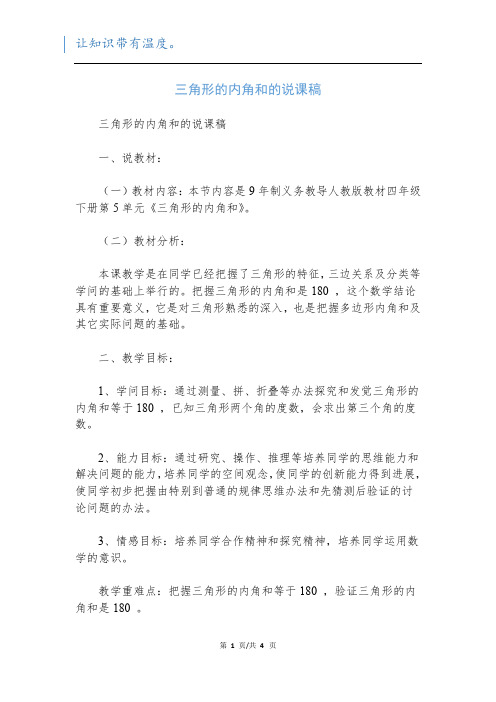 让知识带有温度。

三角形的内角和的说课稿

三角形的内角和的说课稿

一、说教材：

（一）教材内容：本节内容是9年制义务教导人教版教材四年级下册第5单元《三角形的内角和》。

（二）教材分析：

本课教学是在同学已经把握了三角形的特征，三边关系及分类等学问的基础上举行的。把握三角形的内角和是180 ，这个数学结论具有重要意义，它是对三角形熟悉的深入，也是把握多边形内角和及其它实际问题的基础。

二、教学目标：

1、学问目标：通过测量、拼、折叠等办法探究和发觉三角形的内角和等于180 ，已知三角形两个角的度数，会求出第三个角的度数。

2、能力目标：通过研究、操作、推理等培养同学的思维能力和解决问题的能力，培养同学的空间观念，使同学的创新能力得到进展，使同学初步把握由特别到普通的规律思维办法和先猜测后验证的讨论问题的办法。

3、情感目标：培养同学合作精神和探究精神，培养同学运用数学的意识。

教学重难点：把握三角形的内角和等于180 ，验证三角形的内角和是180 。

第 1 页/共 4 页